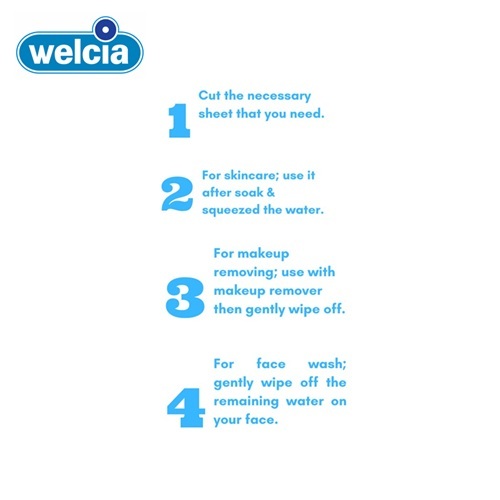 welcia

1 Cut the necessary sheet that you need.

2 For skincare; use it after soak & squeezed the water.

3 For makeup removing; use with makeup remover then gently wipe off.

4 For face wash; gently wipe off the remaining water on your face.